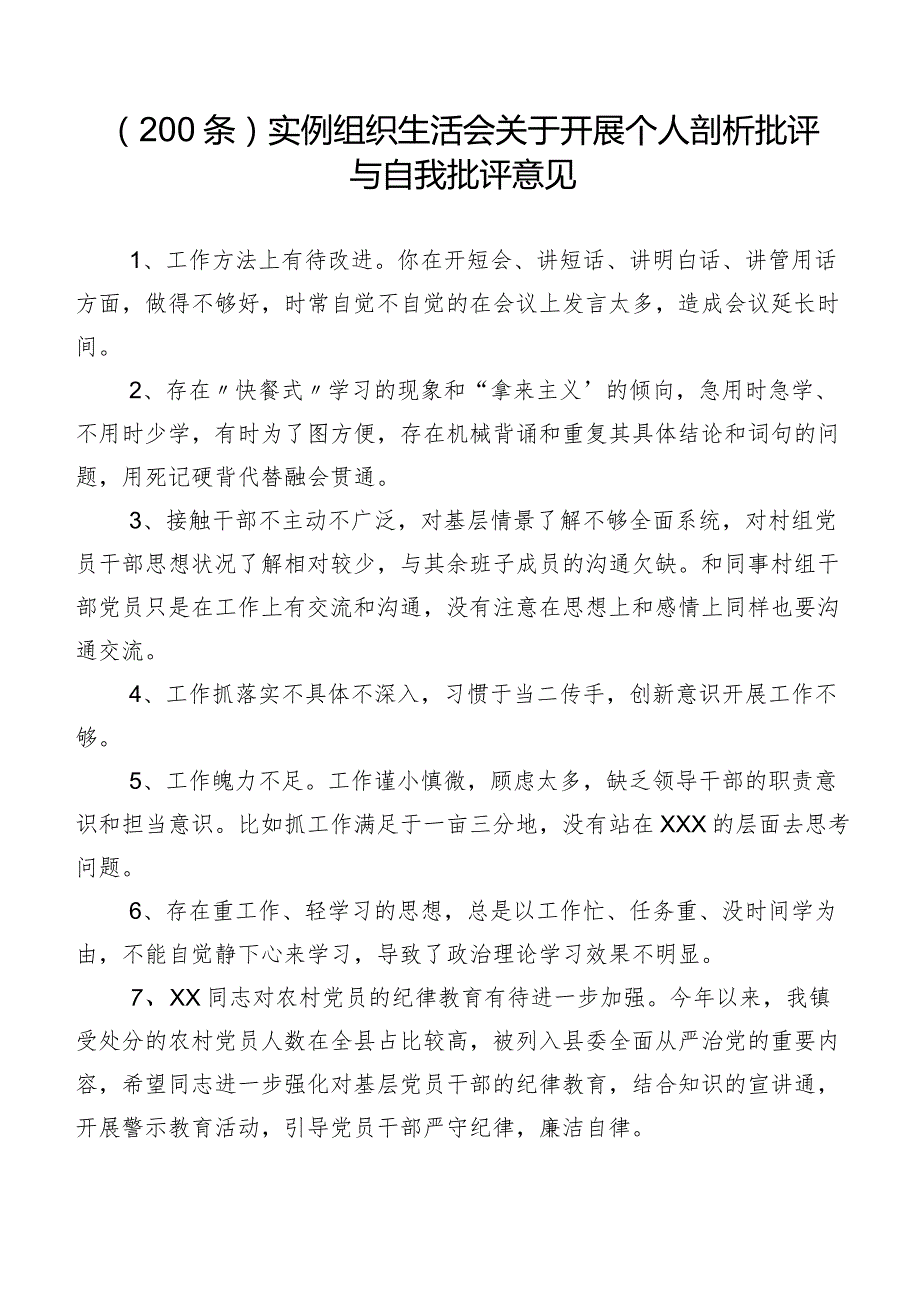 （200条）实例组织生活会关于开展个人剖析批评与自我批评意见

1、工作方法上有待改进。你在开短会、讲短话、讲明白话、讲管用话方面，做得不够好，时常自觉不自觉的在会议上发言太多，造成会议延长时间。

2、存在〃快餐式〃学习的现象和“拿来主义’的倾向，急用时急学、不用时少学，有时为了图方便，存在机械背诵和重复其具体结论和词句的问题，用死记硬背代替融会贯通。

3、接触干部不主动不广泛，对基层情景了解不够全面系统，对村组党员干部思想状况了解相对较少，与其余班子成员的沟通欠缺。和同事村组干部党员只是在工作上有交流和沟通，没有注意在思想上和感情上同样也要沟通交流。

4、工作抓落实不具体不深入，习惯于当二传手，创新意识开展工作不够。

5、工作魄力不足。工作谨小慎微，顾虑太多，缺乏领导干部的职责意识和担当意识。比如抓工作满足于一亩三分地，没有站在XXX的层面去思考问题。

6、存在重工作、轻学习的思想，总是以工作忙、任务重、没时间学为由，不能自觉静下心来学习，导致了政治理论学习效果不明显。

7、XX同志对农村党员的纪律教育有待进一步加强。今年以来，我镇受处分的农村党员人数在全县占比较高，被列入县委全面从严治党的重要内容，希望同志进一步强化对基层党员干部的纪律教育，结合知识的宣讲通，开展警示教育活动，引导党员干部严守纪律，廉洁自律。